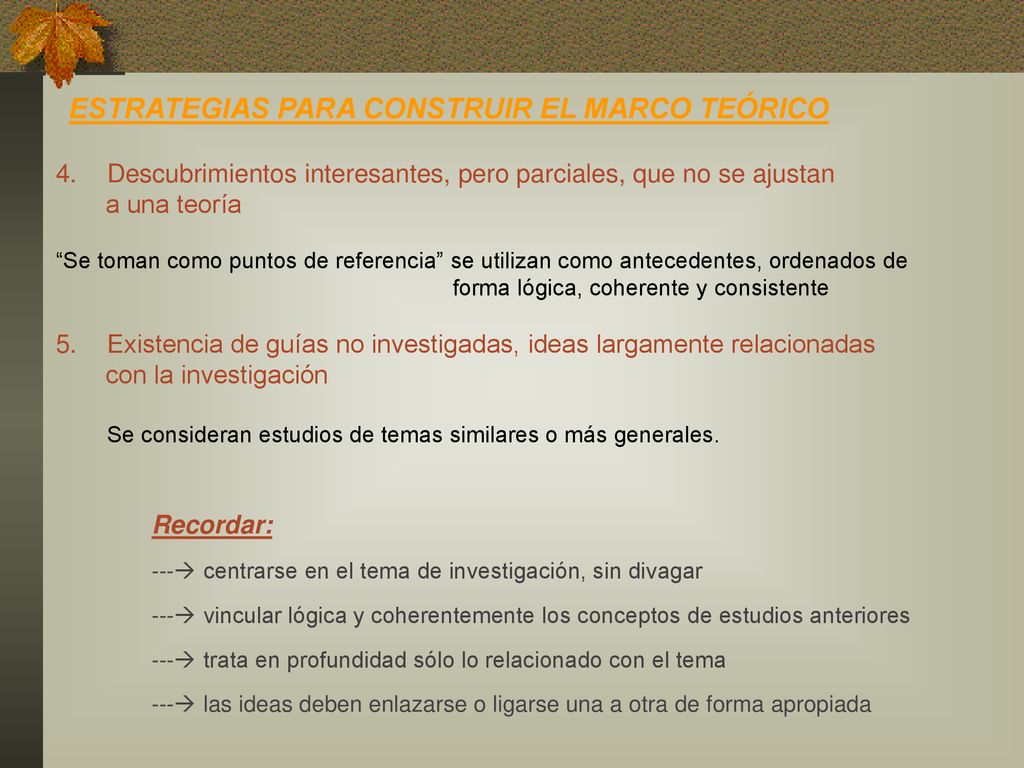 ESTRATEGIAS PARA CONSTRUIR EL MARCO TEÓRICO

4. Descubrimientos interesantes, pero parciales, que no se ajustan a una teoría

“Se toman como puntos de referencia” se utilizan como antecedentes, ordenados de forma lógica, coherente y consistente

5. Existencia de guías no investigadas, ideas largamente relacionadas con la investigación

Se consideran estudios de temas similares o más generales.

Recordar:

---→ centrarse en el tema de investigación, sin divagar

---→ vincular lógica y coherentemente los conceptos de estudios anteriores

---→ trata en profundidad sólo lo relacionado con el tema

---→ las ideas deben enlazarse o ligarse una a otra de forma apropiada